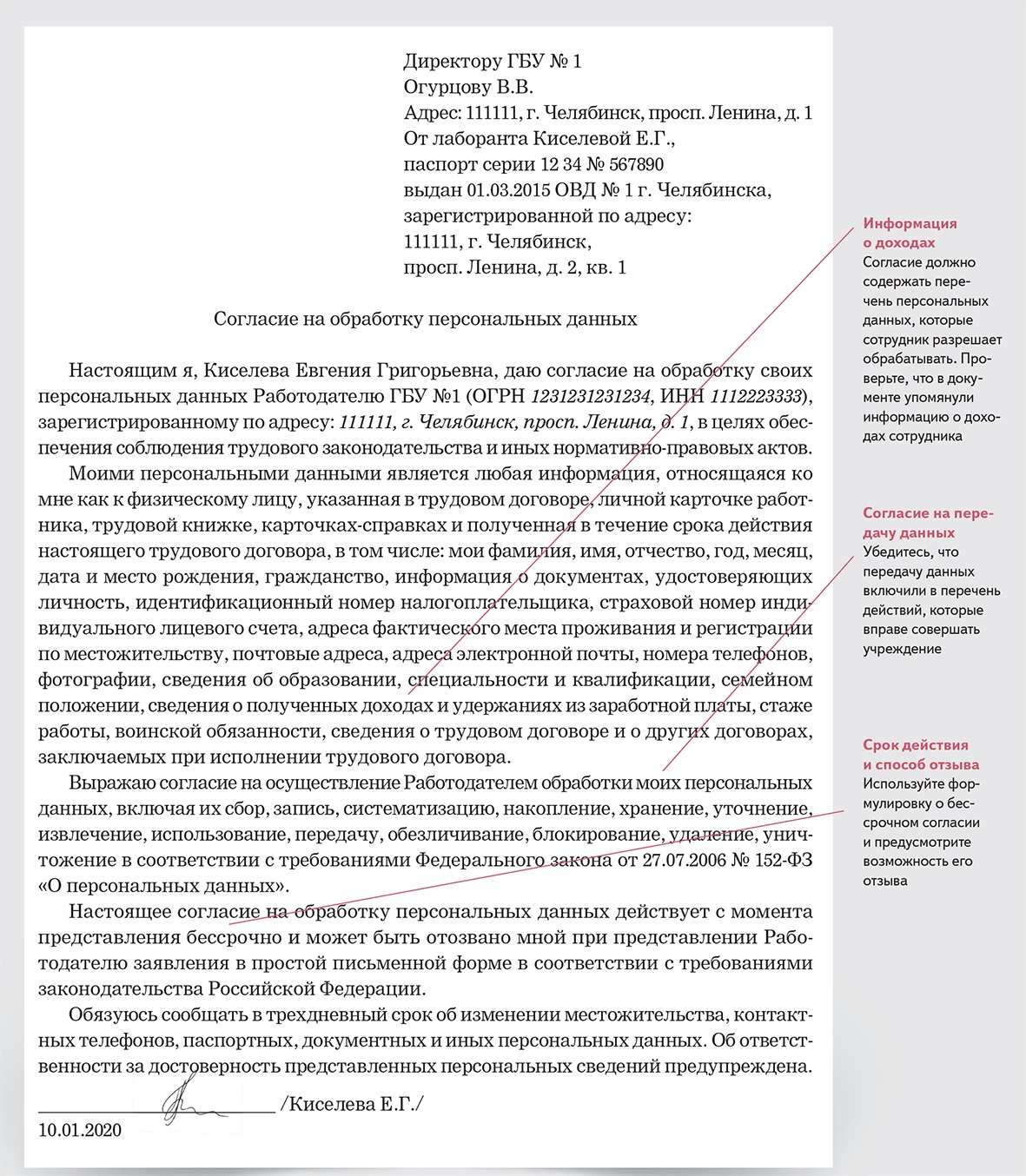 Директору ГБУ № 1
Огурцову В.В.
Адрес: 111111, г. Челябинск, просп. Ленина, д. 1
От лаборанта Киселевой Е.Г.,
паспорт серии 12 34 № 567890
выдан 01.03.2015 ОВД № 1 г. Челябинска,
зарегистрированной по адресу:
111111, г. Челябинск,
просп. Ленина, д. 2, кв. 1

Согласие на обработку персональных данных

Настоящим я, Киселева Евгения Григорьевна, даю согласие на обработку своих персональных данных Работодателю ГБУ №1 (ОГРН 1231231231234, ИНН 1112223333), зарегистрированному по адресу: 111111, г. Челябинск, просп. Ленина, д. 1, в целях обеспечения соблюдения трудового законодательства и иных нормативно-правовых актов.

Моими персональными данными является любая информация, относящаяся ко мне как к физическому лицу, указанная в трудовом договоре, личной карточке работника, трудовой книжке, карточках-справках и полученная в течение срока действия настоящего трудового договора, в том числе: мои фамилия, имя, отчество, год, месяц, дата и место рождения, гражданство, информация о документах, удостоверяющих личность, идентификационный номер налогоплательщика, страховой номер индивидуального лицевого счета, адреса фактического места проживания и регистрации по местожительству, почтовые адреса, адреса электронной почты, номера телефонов, фотографии, сведения об образовании, специальности и квалификации, семейном положении, сведения о полученных доходах и удержаниях из заработной платы, стаже работы, воинской обязанности, сведения о трудовом договоре и о других договорах, заключаемых при исполнении трудового договора.

Выражаю согласие на осуществление Работодателем обработки моих персональных данных, включая их сбор, запись, систематизацию, накопление, хранение, уточнение, извлечение, использование, передачу, обезличивание, блокирование, удаление, уничтожение в соответствии с требованиями Федерального закона от 27.07.2006 № 152-ФЗ «О персональных данных».

Настоящее согласие на обработку персональных данных действует с момента представления бессрочно и может быть отозвано мной при представлении Работодателю заявления в простой письменной форме в соответствии с требованиями законодательства Российской Федерации.

Обязуюсь сообщать в трехдневный срок об изменении местожительства, контактных телефонов, паспортных, документных и иных персональных данных. Об ответственности за достоверность представленных персональных сведений предупреждена.

/Киселева Е.Г./
10.01.2020

Информация о доходах
Согласие должно содержать перечень персональных данных, которые сотрудник разрешает обрабатывать. Проверьте, что в документе упомянули информацию о доходах сотрудника

Согласие на передачу данных
Убедитесь, что передачу данных включили в перечень действий, которые вправе совершать учреждение

Срок действия и способ отзыва
Используйте формулировку о бессрочном согласии и предусмотрите возможность его отзыва